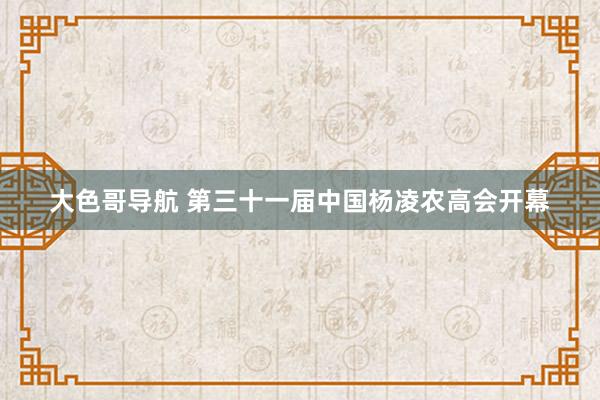 大色哥导航 第三十一届中国杨凌农高会开幕